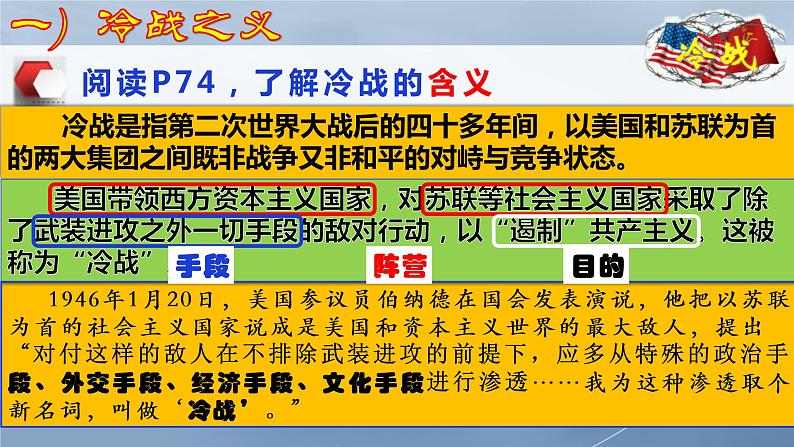 一）冷战之义

冷战

阅读P74，了解冷战的含义

冷战是指第二次世界大战后的四十多年间，以美国和苏联为首的两大集团之间既非战争又非和平的对峙与竞争状态。

美国带领西方资本主义国家，对苏联等社会主义国家采取了除了武装进攻之外一切手段的敌对行动，以“遏制”共产主义，这被称为“冷战”。

手段

阵营

目的

1946年1月20日，美国参议员伯纳德在国会发表演说，他把以苏联为首的社会主义国家说成是美国和资本主义世界的最大敌人，提出“对付这样的敌人在不排除武装进攻的前提下，应多从特殊的政治手段、外交手段、经济手段、文化手段进行渗透……我为这种渗透取个新名词，叫做‘冷战’。”